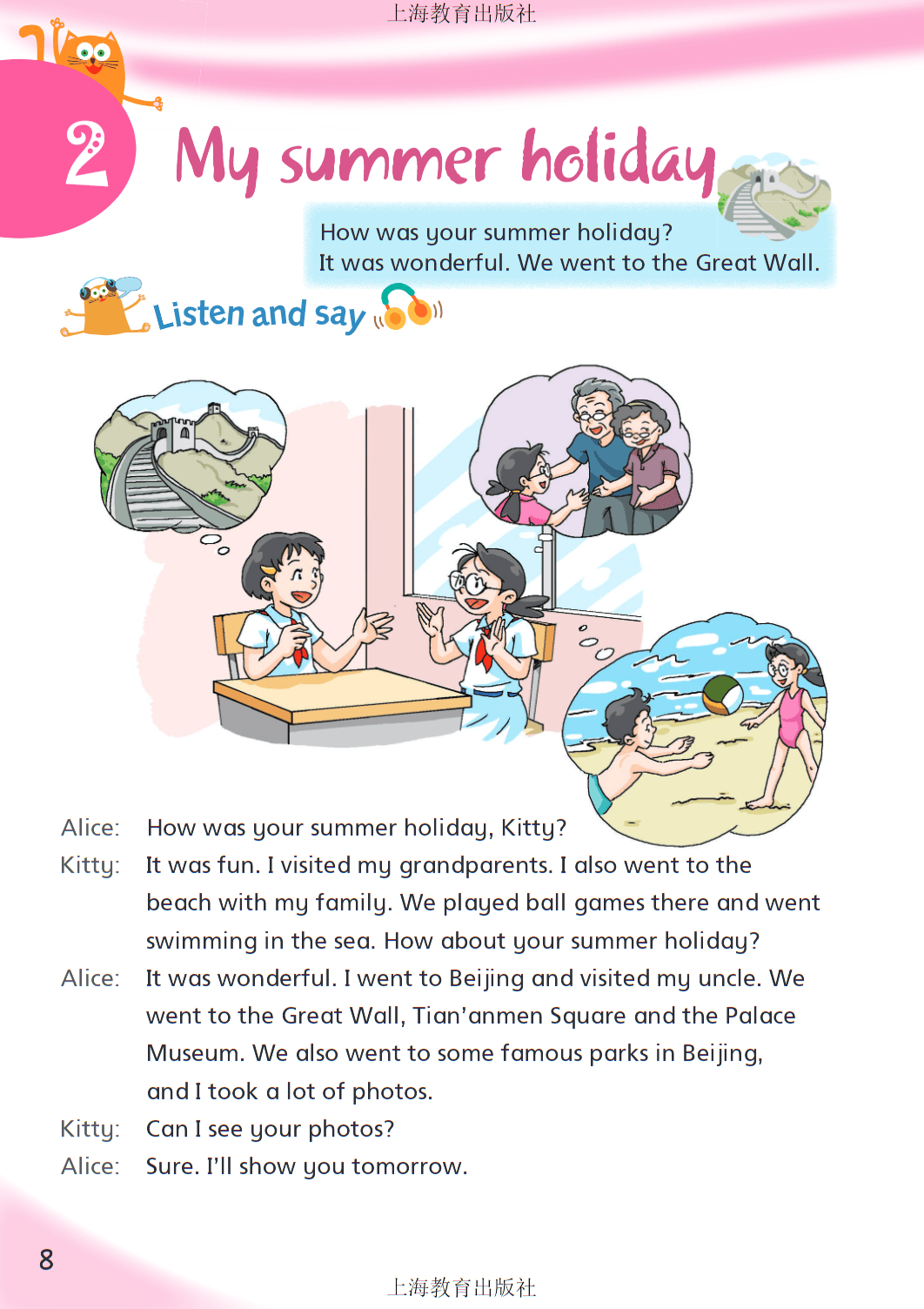 上海教育出版社

2 My summer holiday

How was your summer holiday?
It was wonderful. We went to the Great Wall.

Listen and say

Alice: How was your summer holiday, Kitty?
Kitty: It was fun. I visited my grandparents. I also went to the beach with my family. We played ball games there and went swimming in the sea. How about your summer holiday?
Alice: It was wonderful. I went to Beijing and visited my uncle. We went to the Great Wall, Tian'anmen Square and the Palace Museum. We also went to some famous parks in Beijing, and I took a lot of photos.
Kitty: Can I see your photos?
Alice: Sure. I'll show you tomorrow.

8

上海教育出版社